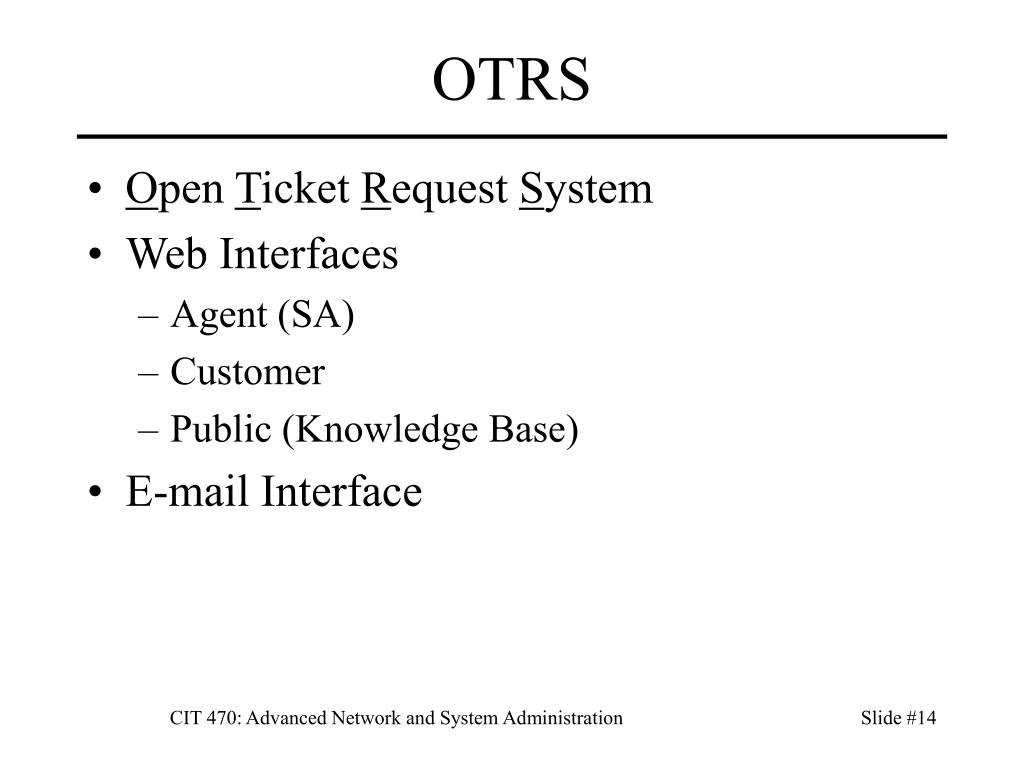 OTRS

• Open Ticket Request System
• Web Interfaces
– Agent (SA)
– Customer
– Public (Knowledge Base)
• E-mail Interface

CIT 470: Advanced Network and System Administration

Slide #14